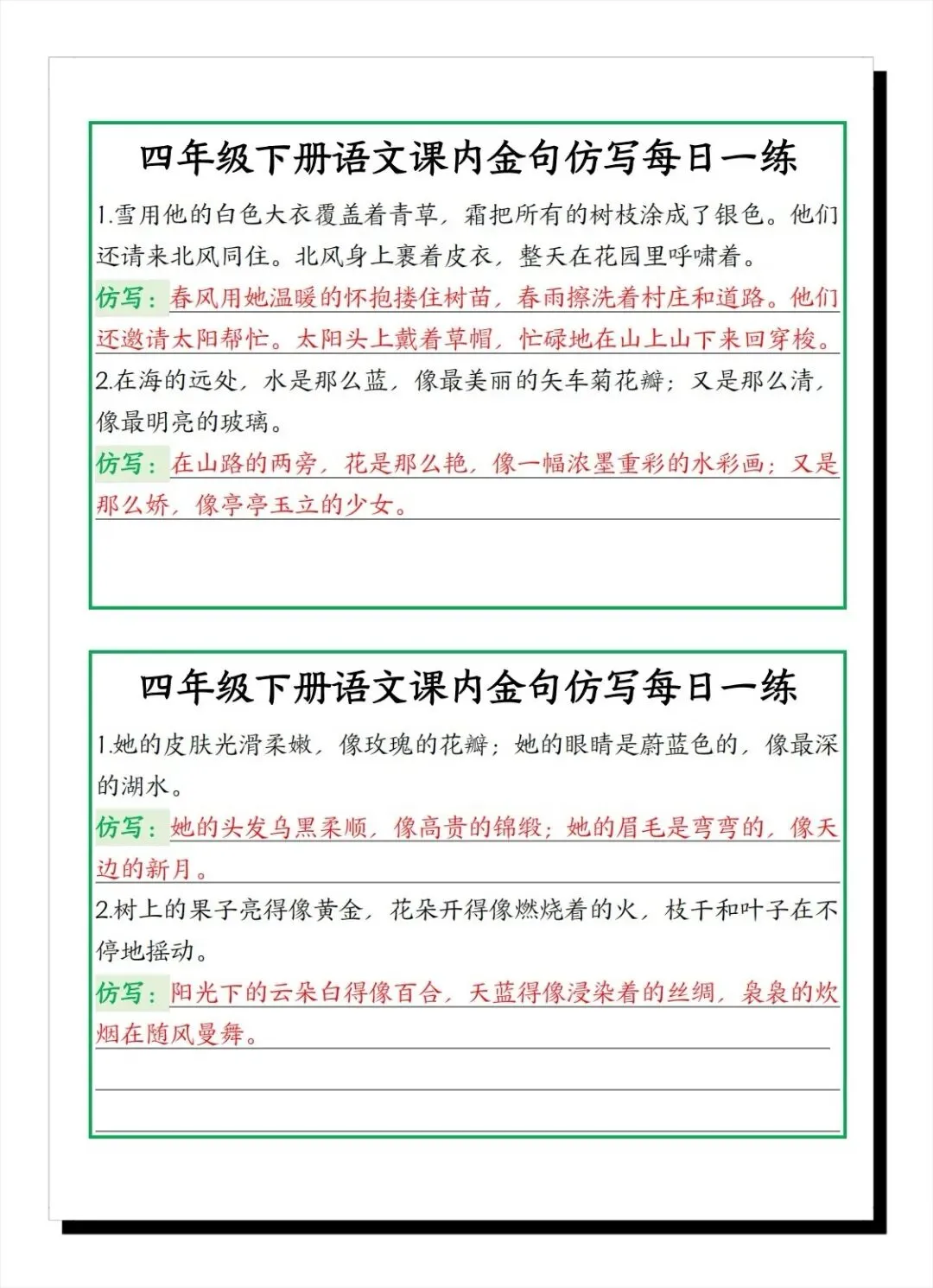 四年级下册语文课内金句仿写每日一练

1.雪用他的白色大衣覆盖着青草，霜把所有的树枝涂成了银色。他们还请来北风同住。北风身上裹着皮衣，整天在花园里呼啸着。

仿写：春风用她温暖的怀抱搂住树苗，春雨擦洗着村庄和道路。他们还邀请太阳帮忙。太阳头上戴着草帽，忙碌地在山上山下来回穿梭。

2.在海的远处，水是那么蓝，像最美丽的矢车菊花瓣；又是那么清，像最明亮的玻璃。

仿写：在山路的两旁，花是那么艳，像一幅浓墨重彩的水彩画；又是那么娇，像亭亭玉立的少女。

四年级下册语文课内金句仿写每日一练

1.她的皮肤光滑柔嫩，像玫瑰的花瓣；她的眼睛是蔚蓝色的，像最深的湖水。

仿写：她的头发乌黑柔顺，像高贵的锦缎；她的眉毛是弯弯的，像天边的新月。

2.树上的果子亮得像黄金，花朵开得像燃烧着的火，枝干和叶子在不停地摇动。

仿写：阳光下的云朵白得像百合，天蓝得像浸染着的丝绸，袅袅的炊烟在随风曼舞。